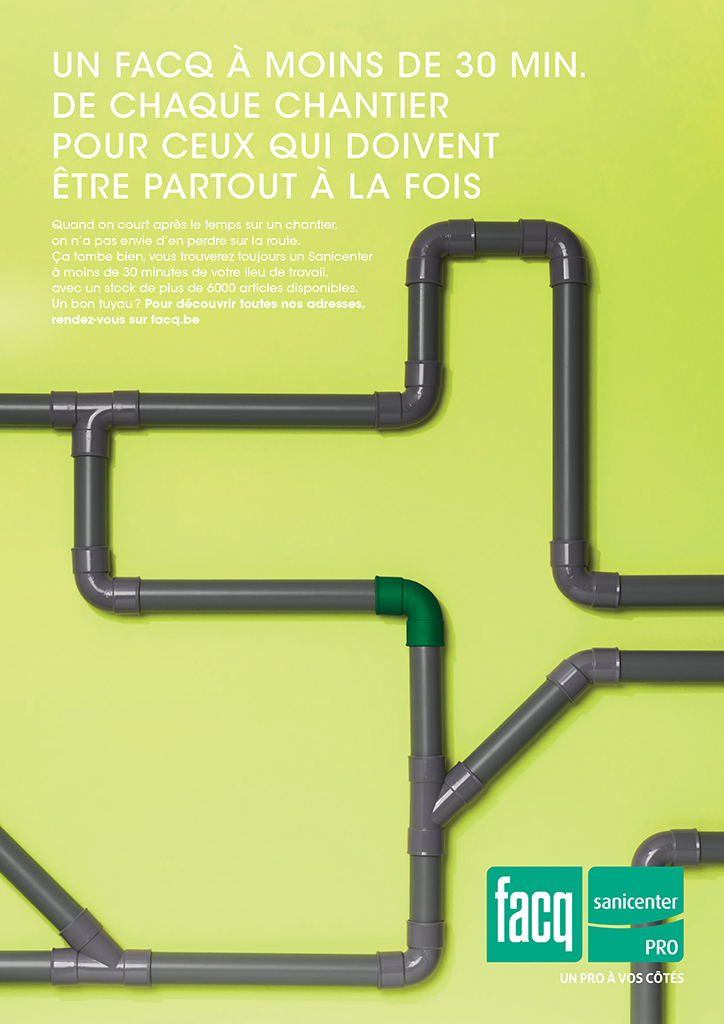 UN FACQ À MOINS DE 30 MIN.
DE CHAQUE CHANTIER
POUR CEUX QUI DOIVENT
ÊTRE PARTOUT À LA FOIS

Quand on court après le temps sur un chantier, on n'a pas envie d'en perdre sur la route. Ça tombe bien, vous trouverez toujours un Sanicenter à moins de 30 minutes de votre lieu de travail, avec un stock de plus de 6000 articles disponibles. Un bon tuyau? Pour découvrir toutes nos adresses, rendez-vous sur facq.be

facq
sanicenter
PRO
UN PRO À VOS CÔTÉS